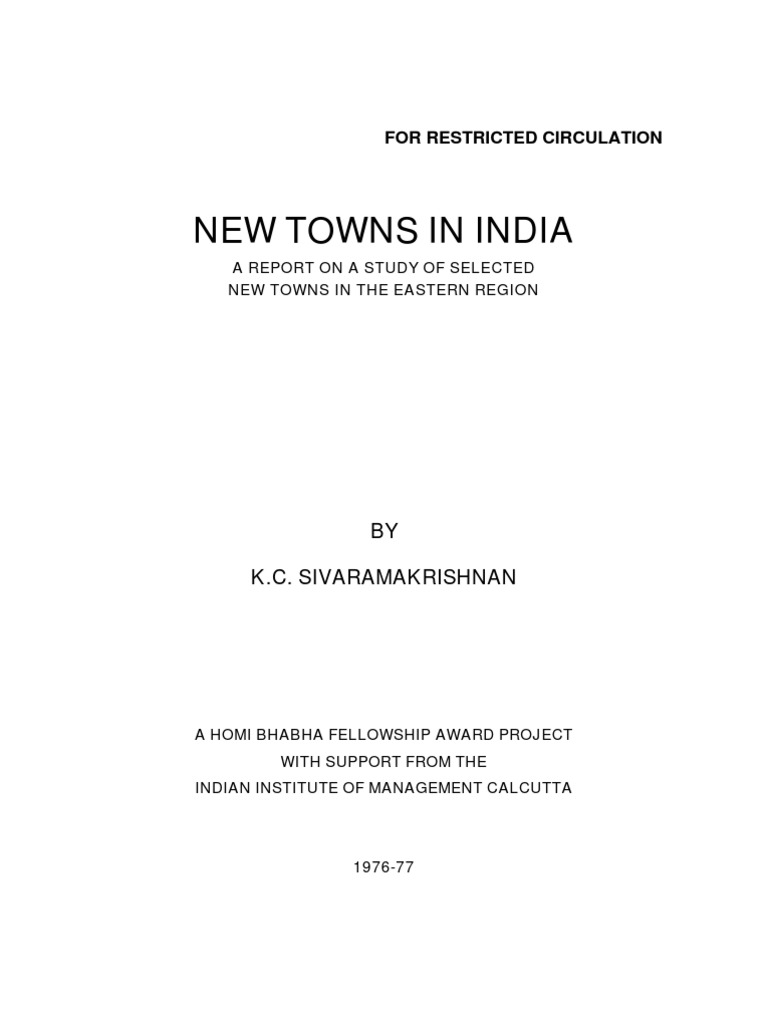 FOR RESTRICTED CIRCULATION

NEW TOWNS IN INDIA

A REPORT ON A STUDY OF SELECTED NEW TOWNS IN THE EASTERN REGION

BY

K.C. SIVARAMAKRISHNAN

A HOMI BHABHA FELLOWSHIP AWARD PROJECT
WITH SUPPORT FROM THE
INDIAN INSTITUTE OF MANAGEMENT CALCUTTA

1976-77